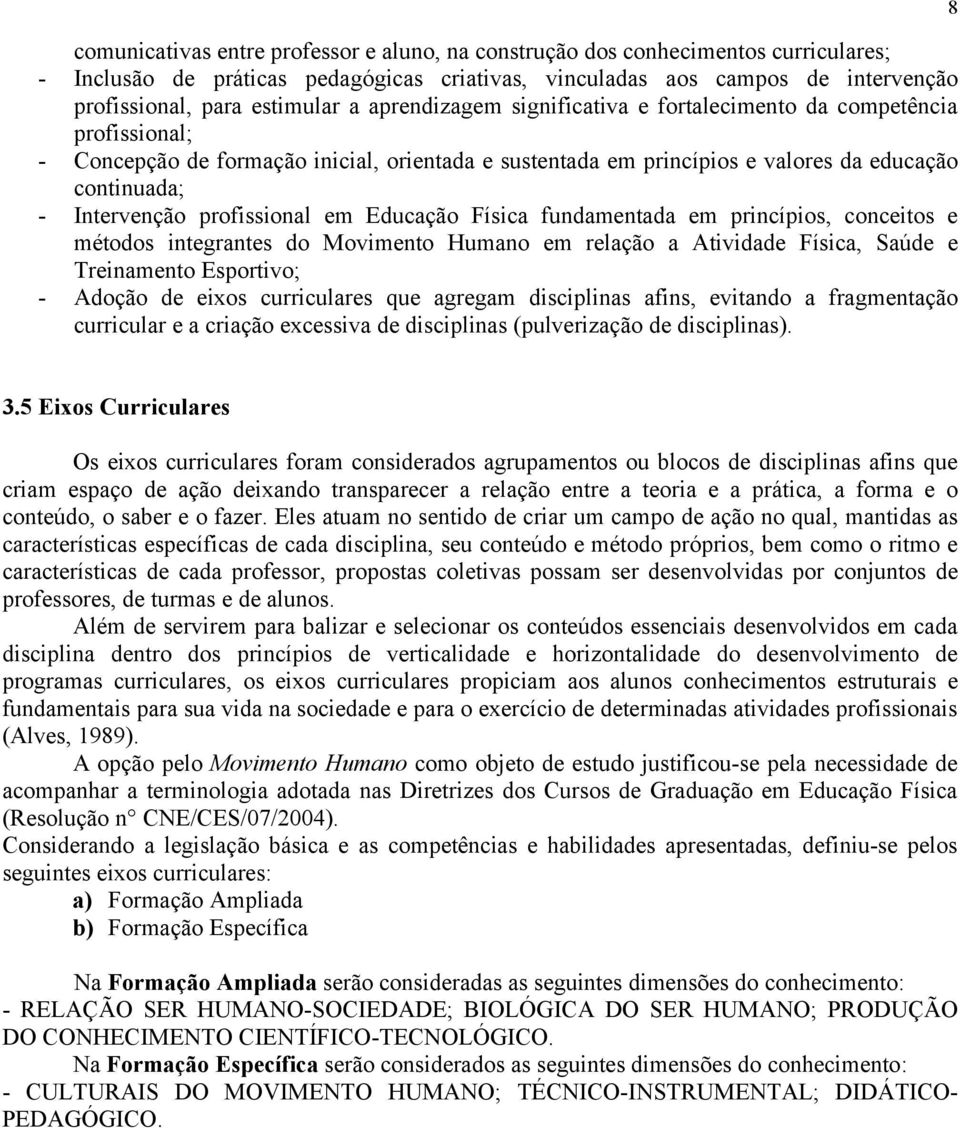 8

comunicativas entre professor e aluno, na construção dos conhecimentos curriculares;
- Inclusão de práticas pedagógicas criativas, vinculadas aos campos de intervenção profissional, para estimular a aprendizagem significativa e fortalecimento da competência profissional;
- Concepção de formação inicial, orientada e sustentada em princípios e valores da educação continuada;
- Intervenção profissional em Educação Física fundamentada em princípios, conceitos e métodos integrantes do Movimento Humano em relação a Atividade Física, Saúde e Treinamento Esportivo;
- Adoção de eixos curriculares que agregam disciplinas afins, evitando a fragmentação curricular e a criação excessiva de disciplinas (pulverização de disciplinas).

3.5 Eixos Curriculares

Os eixos curriculares foram considerados agrupamentos ou blocos de disciplinas afins que criam espaço de ação deixando transparecer a relação entre a teoria e a prática, a forma e o conteúdo, o saber e o fazer. Eles atuam no sentido de criar um campo de ação no qual, mantidas as características específicas de cada disciplina, seu conteúdo e método próprios, bem como o ritmo e características de cada professor, propostas coletivas possam ser desenvolvidas por conjuntos de professores, de turmas e de alunos.

Além de servirem para balizar e selecionar os conteúdos essenciais desenvolvidos em cada disciplina dentro dos princípios de verticalidade e horizontalidade do desenvolvimento de programas curriculares, os eixos curriculares propiciam aos alunos conhecimentos estruturais e fundamentais para sua vida na sociedade e para o exercício de determinadas atividades profissionais (Alves, 1989).

A opção pelo Movimento Humano como objeto de estudo justificou-se pela necessidade de acompanhar a terminologia adotada nas Diretrizes dos Cursos de Graduação em Educação Física (Resolução n° CNE/CES/07/2004).
Considerando a legislação básica e as competências e habilidades apresentadas, definiu-se pelos seguintes eixos curriculares:
a) Formação Ampliada
b) Formação Específica

Na Formação Ampliada serão consideradas as seguintes dimensões do conhecimento:
- RELAÇÃO SER HUMANO-SOCIEDADE; BIOLÓGICA DO SER HUMANO; PRODUÇÃO DO CONHECIMENTO CIENTÍFICO-TECNOLÓGICO.
Na Formação Específica serão considerados as seguintes dimensões do conhecimento:
- CULTURAIS DO MOVIMENTO HUMANO; TÉCNICO-INSTRUMENTAL; DIDÁTICO-PEDAGÓGICO.